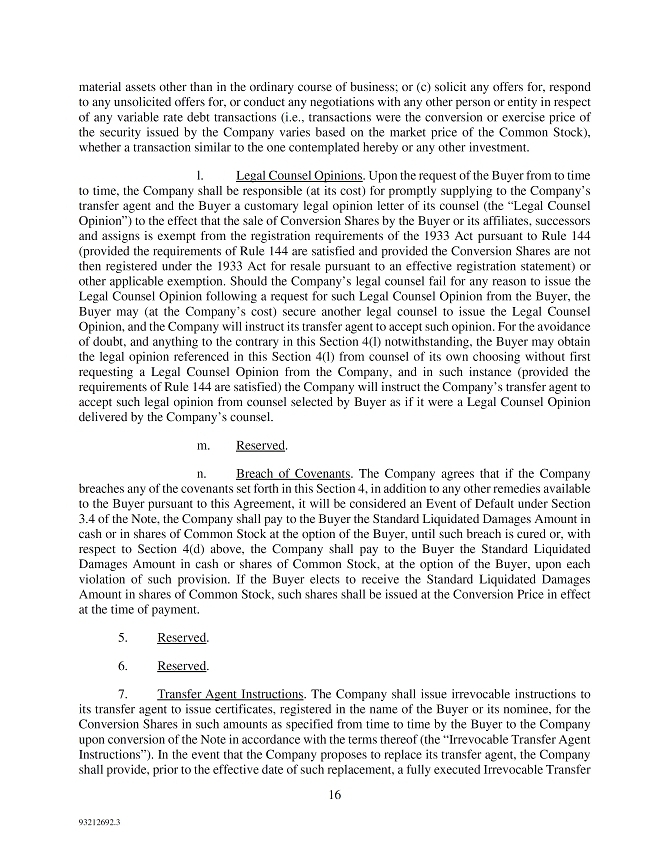 material assets other than in the ordinary course of business; or (c) solicit any offers for, respond to any unsolicited offers for, or conduct any negotiations with any other person or entity in respect of any variable rate debt transactions (i.e., transactions were the conversion or exercise price of the security issued by the Company varies based on the market price of the Common Stock), whether a transaction similar to the one contemplated hereby or any other investment.

l. Legal Counsel Opinions. Upon the request of the Buyer from to time to time, the Company shall be responsible (at its cost) for promptly supplying to the Company's transfer agent and the Buyer a customary legal opinion letter of its counsel (the "Legal Counsel Opinion") to the effect that the sale of Conversion Shares by the Buyer or its affiliates, successors and assigns is exempt from the registration requirements of the 1933 Act pursuant to Rule 144 (provided the requirements of Rule 144 are satisfied and provided the Conversion Shares are not then registered under the 1933 Act for resale pursuant to an effective registration statement) or other applicable exemption. Should the Company's legal counsel fail for any reason to issue the Legal Counsel Opinion following a request for such Legal Counsel Opinion from the Buyer, the Buyer may (at the Company's cost) secure another legal counsel to issue the Legal Counsel Opinion, and the Company will instruct its transfer agent to accept such opinion. For the avoidance of doubt, and anything to the contrary in this Section 4(l) notwithstanding, the Buyer may obtain the legal opinion referenced in this Section 4(l) from counsel of its own choosing without first requesting a Legal Counsel Opinion from the Company, and in such instance (provided the requirements of Rule 144 are satisfied) the Company will instruct the Company's transfer agent to accept such legal opinion from counsel selected by Buyer as if it were a Legal Counsel Opinion delivered by the Company's counsel.

m. Reserved.

n. Breach of Covenants. The Company agrees that if the Company breaches any of the covenants set forth in this Section 4, in addition to any other remedies available to the Buyer pursuant to this Agreement, it will be considered an Event of Default under Section 3.4 of the Note, the Company shall pay to the Buyer the Standard Liquidated Damages Amount in cash or in shares of Common Stock at the option of the Buyer, until such breach is cured or, with respect to Section 4(d) above, the Company shall pay to the Buyer the Standard Liquidated Damages Amount in cash or shares of Common Stock, at the option of the Buyer, upon each violation of such provision. If the Buyer elects to receive the Standard Liquidated Damages Amount in shares of Common Stock, such shares shall be issued at the Conversion Price in effect at the time of payment.

5. Reserved.

6. Reserved.

7. Transfer Agent Instructions. The Company shall issue irrevocable instructions to its transfer agent to issue certificates, registered in the name of the Buyer or its nominee, for the Conversion Shares in such amounts as specified from time to time by the Buyer to the Company upon conversion of the Note in accordance with the terms thereof (the "Irrevocable Transfer Agent Instructions"). In the event that the Company proposes to replace its transfer agent, the Company shall provide, prior to the effective date of such replacement, a fully executed Irrevocable Transfer

16

93212692.3